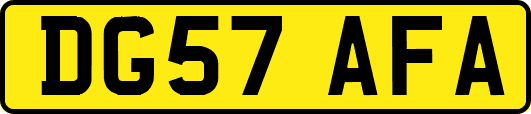 DG57 AFA